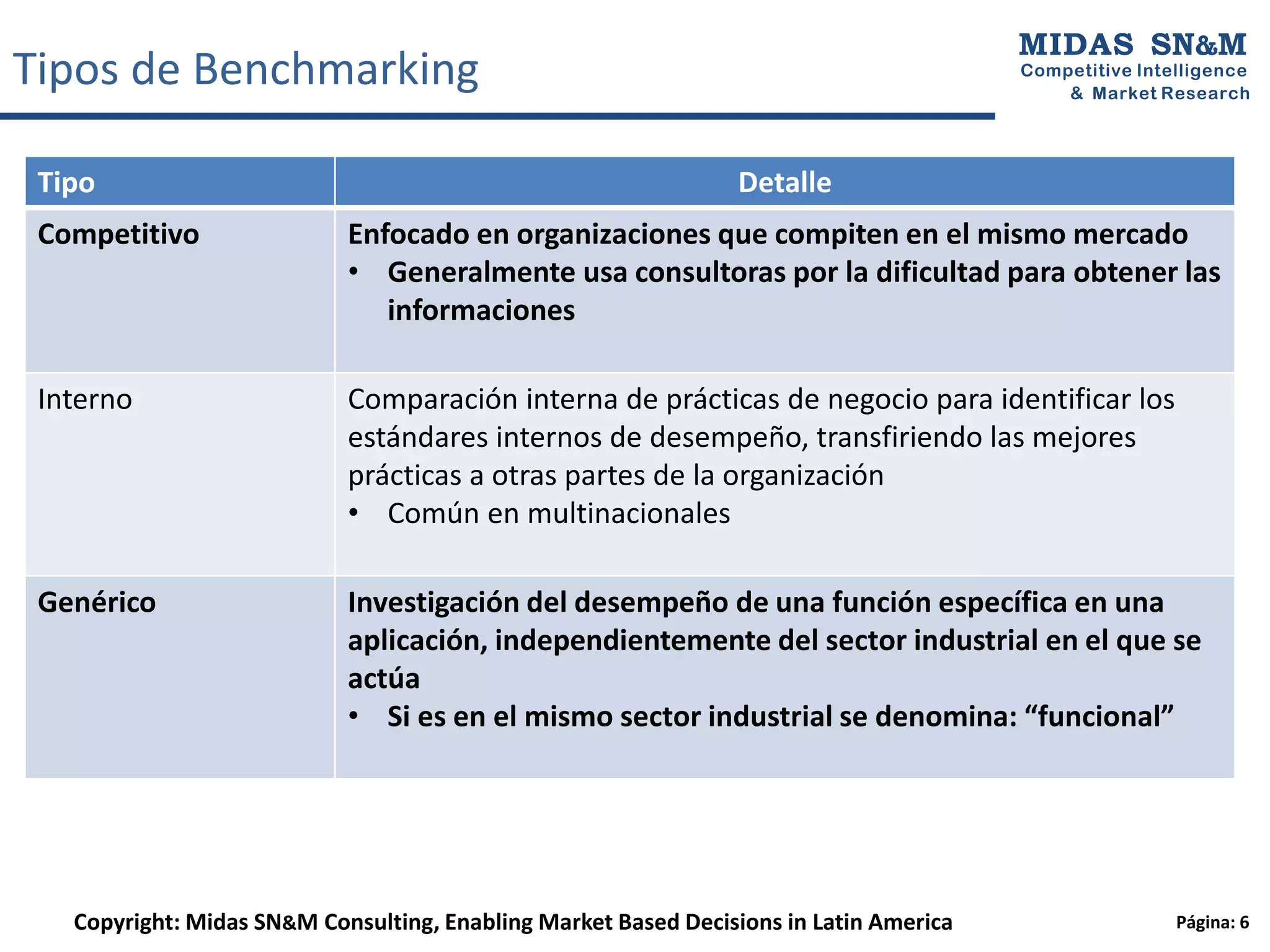 Tipos de Benchmarking

MIDAS SN&M
Competitive Intelligence
& Market Research

| Tipo | Detalle |
|---|---|
| Competitivo | Enfocado en organizaciones que compiten en el mismo mercado • Generalmente usa consultoras por la dificultad para obtener las informaciones |
| Interno | Comparación interna de prácticas de negocio para identificar los estándares internos de desempeño, transfiriendo las mejores prácticas a otras partes de la organización • Común en multinacionales |
| Genérico | Investigación del desempeño de una función específica en una aplicación, independientemente del sector industrial en el que se actúa • Si es en el mismo sector industrial se denomina: "funcional" |

Copyright: Midas SN&M Consulting, Enabling Market Based Decisions in Latin America

Página: 6